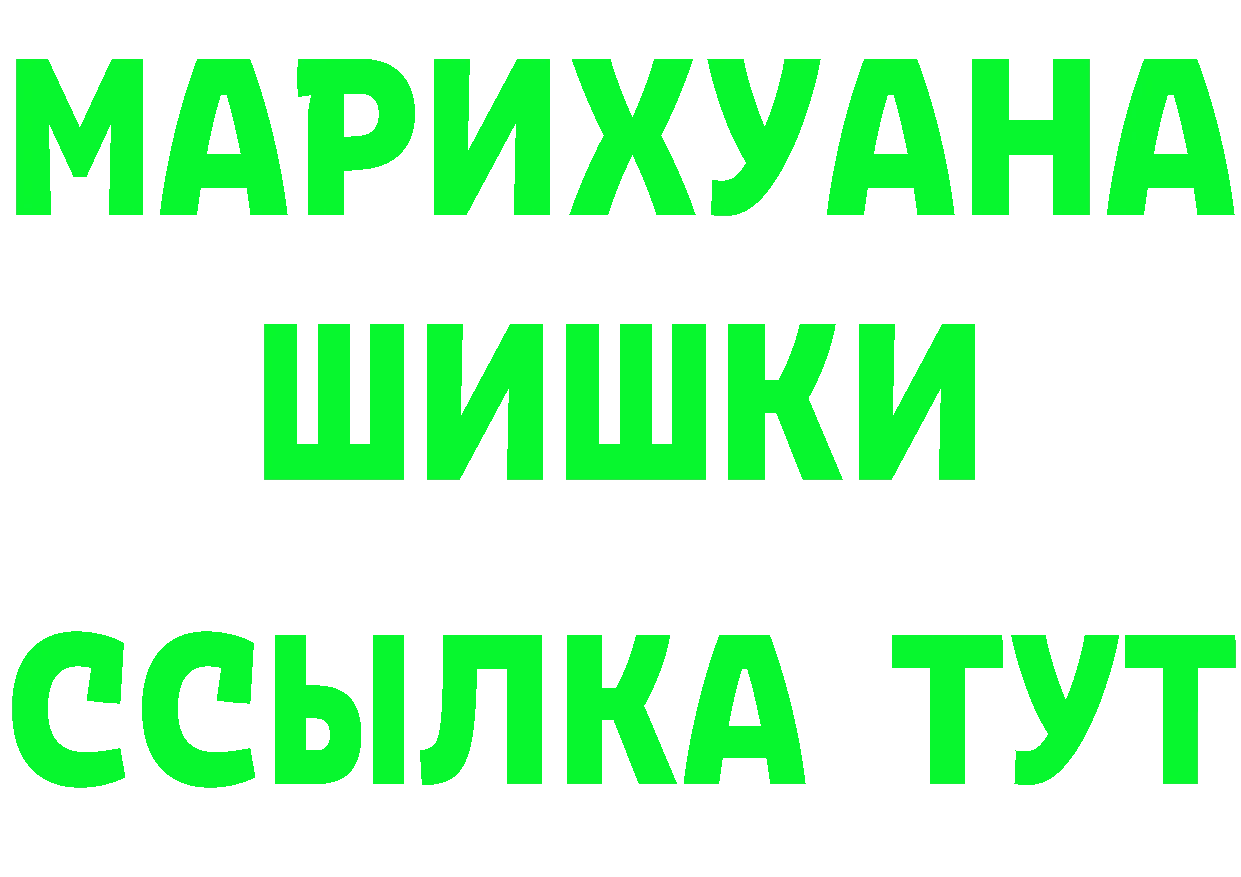 МАРИХУАНА
ШИШКИ
ССЫЛКА ТУТ